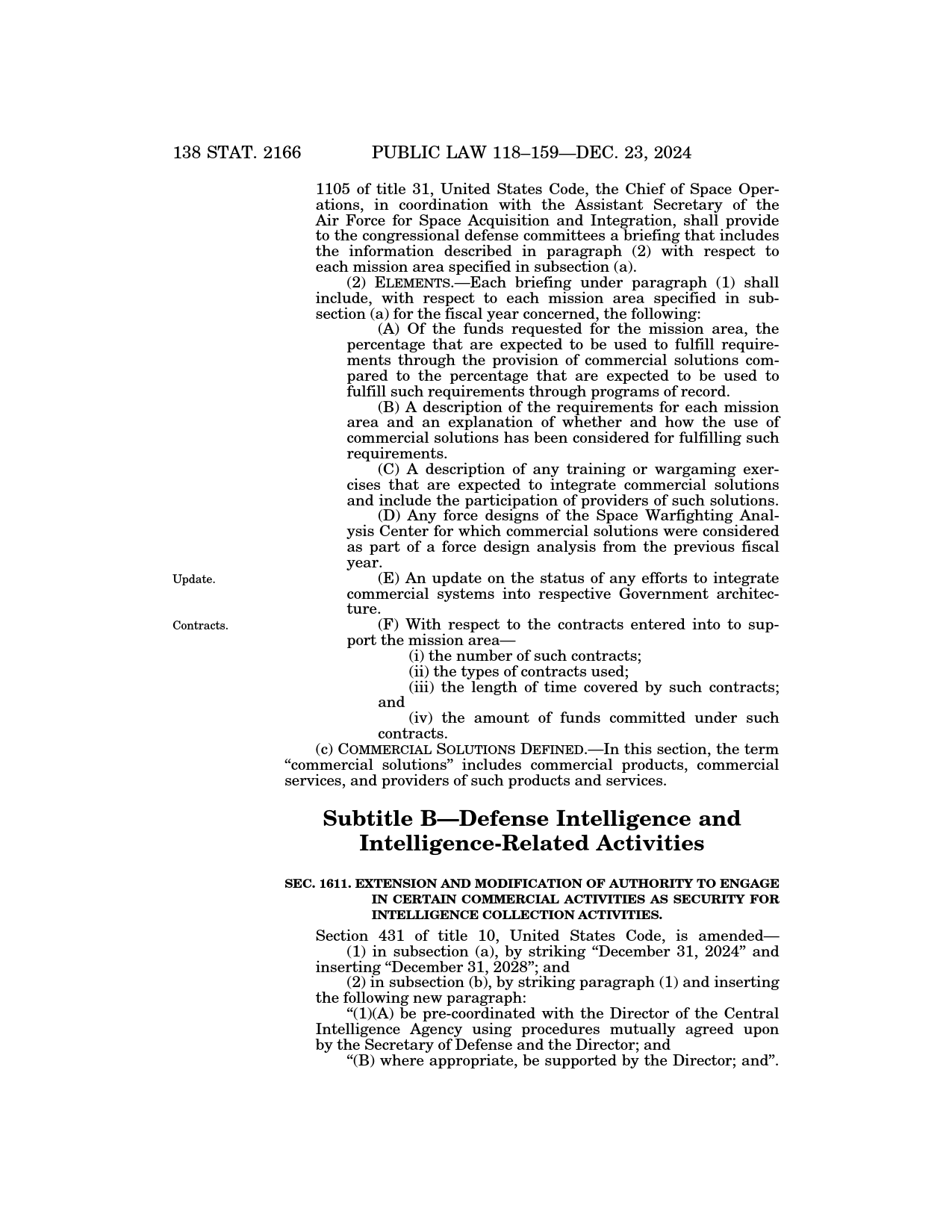 138 STAT. 2166 PUBLIC LAW 118–159—DEC. 23, 2024

1105 of title 31, United States Code, the Chief of Space Operations, in coordination with the Assistant Secretary of the Air Force for Space Acquisition and Integration, shall provide to the congressional defense committees a briefing that includes the information described in paragraph (2) with respect to each mission area specified in subsection (a).

(2) ELEMENTS.—Each briefing under paragraph (1) shall include, with respect to each mission area specified in subsection (a) for the fiscal year concerned, the following:

(A) Of the funds requested for the mission area, the percentage that are expected to be used to fulfill requirements through the provision of commercial solutions compared to the percentage that are expected to be used to fulfill such requirements through programs of record.

(B) A description of the requirements for each mission area and an explanation of whether and how the use of commercial solutions has been considered for fulfilling such requirements.

(C) A description of any training or wargaming exercises that are expected to integrate commercial solutions and include the participation of providers of such solutions.

(D) Any force designs of the Space Warfighting Analysis Center for which commercial solutions were considered as part of a force design analysis from the previous fiscal year.

Update.

(E) An update on the status of any efforts to integrate commercial systems into respective Government architecture.

Contracts.

(F) With respect to the contracts entered into to support the mission area—

(i) the number of such contracts;

(ii) the types of contracts used;

(iii) the length of time covered by such contracts; and

(iv) the amount of funds committed under such contracts.

(c) COMMERCIAL SOLUTIONS DEFINED.—In this section, the term “commercial solutions” includes commercial products, commercial services, and providers of such products and services.

Subtitle B—Defense Intelligence and Intelligence-Related Activities

SEC. 1611. EXTENSION AND MODIFICATION OF AUTHORITY TO ENGAGE IN CERTAIN COMMERCIAL ACTIVITIES AS SECURITY FOR INTELLIGENCE COLLECTION ACTIVITIES.

Section 431 of title 10, United States Code, is amended—

(1) in subsection (a), by striking “December 31, 2024” and inserting “December 31, 2028”; and

(2) in subsection (b), by striking paragraph (1) and inserting the following new paragraph:

“(1)(A) be pre-coordinated with the Director of the Central Intelligence Agency using procedures mutually agreed upon by the Secretary of Defense and the Director; and

“(B) where appropriate, be supported by the Director; and”.